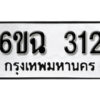 6ขฉ 312
กรุงเทพมหานคร